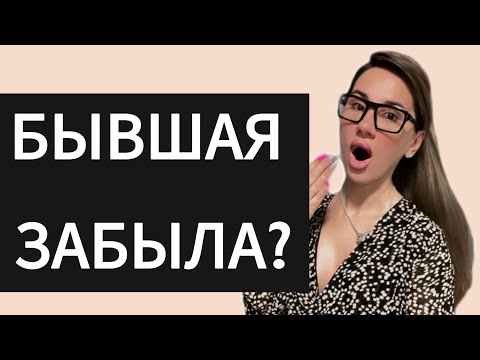 БЫВШАЯ
ЗАБЫЛА?